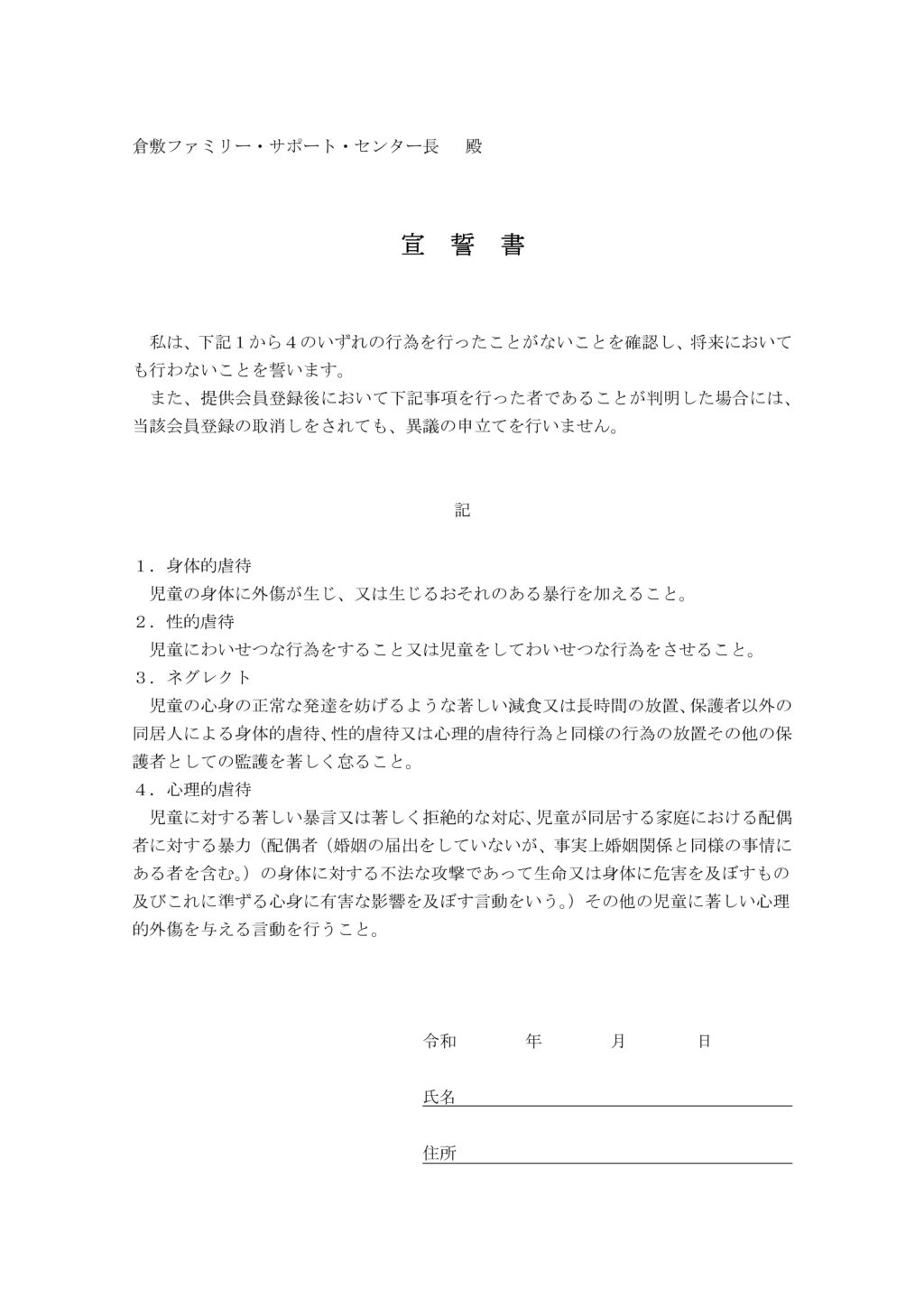 倉敷ファミリー・サポート・センター長　殿

宣　誓　書

私は、下記１から４のいずれの行為を行ったことがないことを確認し、将来においても行わないことを誓います。
また、提供会員登録後において下記事項を行った者であることが判明した場合には、当該会員登録の取消しをされても、異議の申立てを行いません。

記

１．身体的虐待
児童の身体に外傷が生じ、又は生じるおそれのある暴行を加えること。
２．性的虐待
児童にわいせつな行為をすること又は児童をしてわいせつな行為をさせること。
３．ネグレクト
児童の心身の正常な発達を妨げるような著しい減食又は長時間の放置、保護者以外の同居人による身体的虐待、性的虐待又は心理的虐待行為と同様の行為の放置その他の保護者としての監護を著しく怠ること。
４．心理的虐待
児童に対する著しい暴言又は著しく拒絶的な対応、児童が同居する家庭における配偶者に対する暴力（配偶者（婚姻の届出をしていないが、事実上婚姻関係と同様の事情にある者を含む。）の身体に対する不法な攻撃であって生命又は身体に危害を及ぼすもの及びこれに準ずる心身に有害な影響を及ぼす言動をいう。）その他の児童に著しい心理的外傷を与える言動を行うこと。

令和　　年　　月　　日

氏名

住所